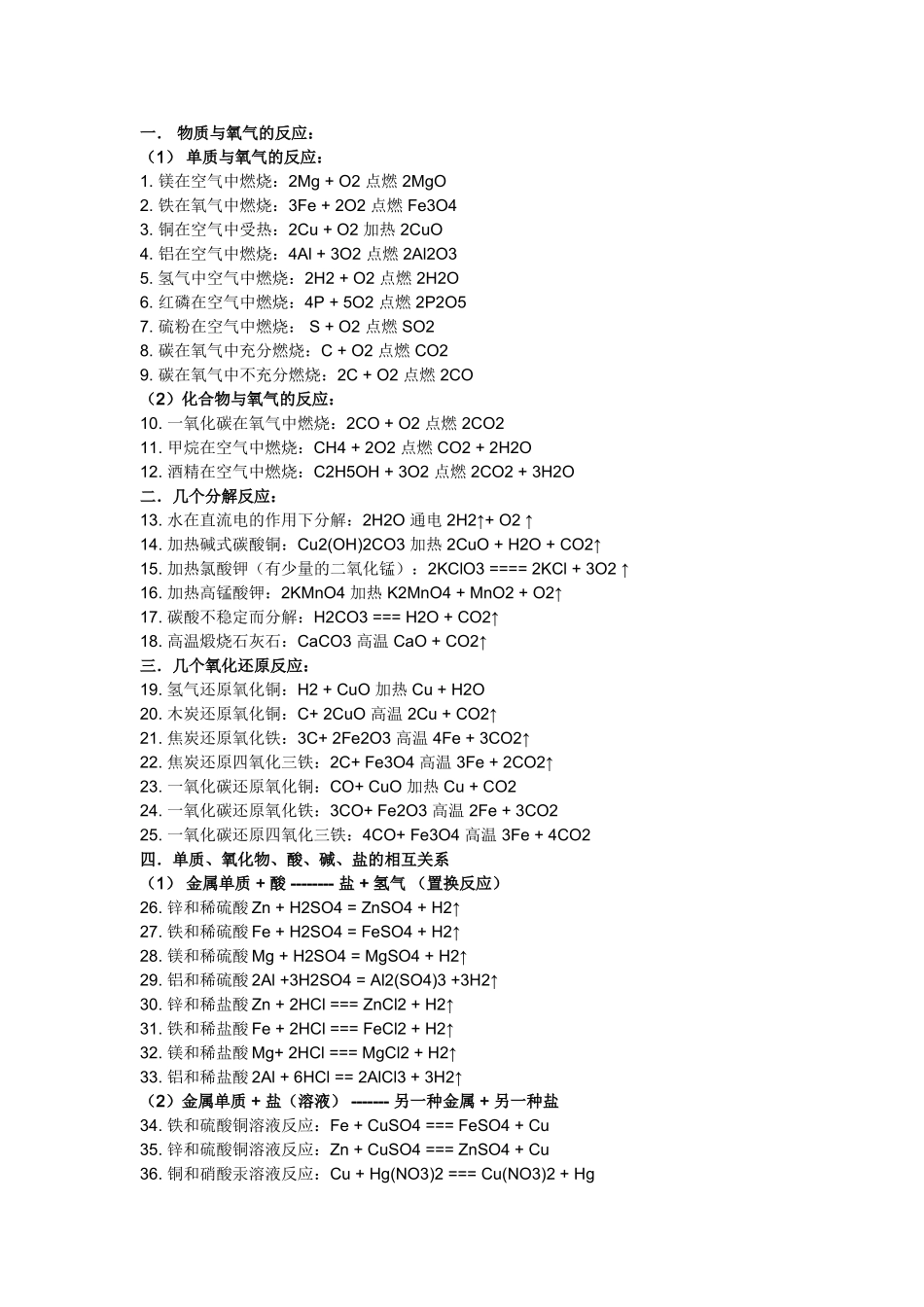 一． 物质与氧气的反应：
（1） 单质与氧气的反应：
1. 镁在空气中燃烧：2Mg + O2 点燃 2MgO
2. 铁在氧气中燃烧：3Fe + 2O2 点燃 Fe3O4
3. 铜在空气中受热：2Cu + O2 加热 2CuO
4. 铝在空气中燃烧：4Al + 3O2 点燃 2Al2O3
5. 氢气中空气中燃烧：2H2 + O2 点燃 2H2O
6. 红磷在空气中燃烧：4P + 5O2 点燃 2P2O5
7. 硫粉在空气中燃烧： S + O2 点燃 SO2
8. 碳在氧气中充分燃烧：C + O2 点燃 CO2
9. 碳在氧气中不充分燃烧：2C + O2 点燃 2CO
（2）化合物与氧气的反应：
10. 一氧化碳在氧气中燃烧：2CO + O2 点燃 2CO2
11. 甲烷在空气中燃烧：CH4 + 2O2 点燃 CO2 + 2H2O
12. 酒精在空气中燃烧：C2H5OH + 3O2 点燃 2CO2 + 3H2O
二．几个分解反应：
13. 水在直流电的作用下分解：2H2O 通电 2H2↑+ O2 ↑
14. 加热碱式碳酸铜：Cu2(OH)2CO3 加热 2CuO + H2O + CO2↑
15. 加热氯酸钾（有少量的二氧化锰）：2KClO3 ==== 2KCl + 3O2 ↑
16. 加热高锰酸钾：2KMnO4 加热 K2MnO4 + MnO2 + O2↑
17. 碳酸不稳定而分解：H2CO3 === H2O + CO2↑
18. 高温煅烧石灰石：CaCO3 高温 CaO + CO2↑
三．几个氧化还原反应：
19. 氢气还原氧化铜：H2 + CuO 加热 Cu + H2O
20. 木炭还原氧化铜：C+ 2CuO 高温 2Cu + CO2↑
21. 焦炭还原氧化铁：3C+ 2Fe2O3 高温 4Fe + 3CO2↑
22. 焦炭还原四氧化三铁：2C+ Fe3O4 高温 3Fe + 2CO2↑
23. 一氧化碳还原氧化铜：CO+ CuO 加热 Cu + CO2
24. 一氧化碳还原氧化铁：3CO+ Fe2O3 高温 2Fe + 3CO2
25. 一氧化碳还原四氧化三铁：4CO+ Fe3O4 高温 3Fe + 4CO2
四．单质、氧化物、酸、碱、盐的相互关系
（1） 金属单质 + 酸 -------- 盐 + 氢气 （置换反应）
26. 锌和稀硫酸 Zn + H2SO4 = ZnSO4 + H2↑
27. 铁和稀硫酸 Fe + H2SO4 = FeSO4 + H2↑
28. 镁和稀硫酸 Mg + H2SO4 = MgSO4 + H2↑
29. 铝和稀硫酸 2Al +3H2SO4 = Al2(SO4)3 +3H2↑
30. 锌和稀盐酸 Zn + 2HCl === ZnCl2 + H2↑
31. 铁和稀盐酸 Fe + 2HCl === FeCl2 + H2↑
32. 镁和稀盐酸 Mg+ 2HCl === MgCl2 + H2↑
33. 铝和稀盐酸 2Al + 6HCl == 2AlCl3 + 3H2↑
（2）金属单质 + 盐（溶液） ------- 另一种金属 + 另一种盐
34. 铁和硫酸铜溶液反应：Fe + CuSO4 === FeSO4 + Cu
35. 锌和硫酸铜溶液反应：Zn + CuSO4 === ZnSO4 + Cu
36. 铜和硝酸汞溶液反应：Cu + Hg(NO3)2 === Cu(NO3)2 + Hg